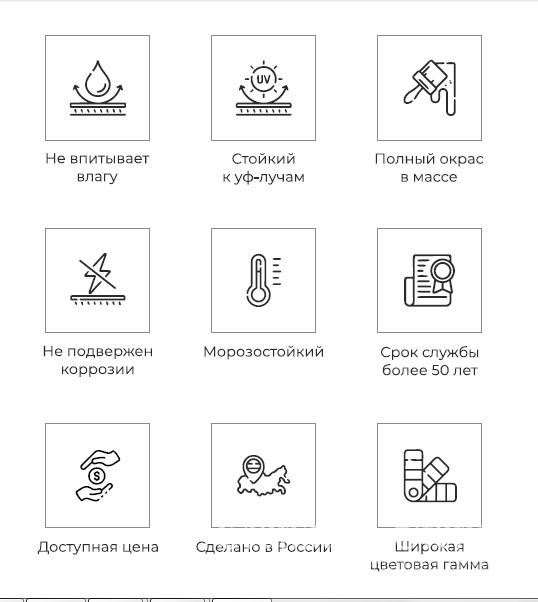 UV

Не впитывает влагу

Стойкий к уф-лучам

Полный окрас в массе

Не подвержен коррозии

Морозостойкий

Срок службы более 50 лет

$

Доступная цена

Сделано в России

Широкая цветовая гамма